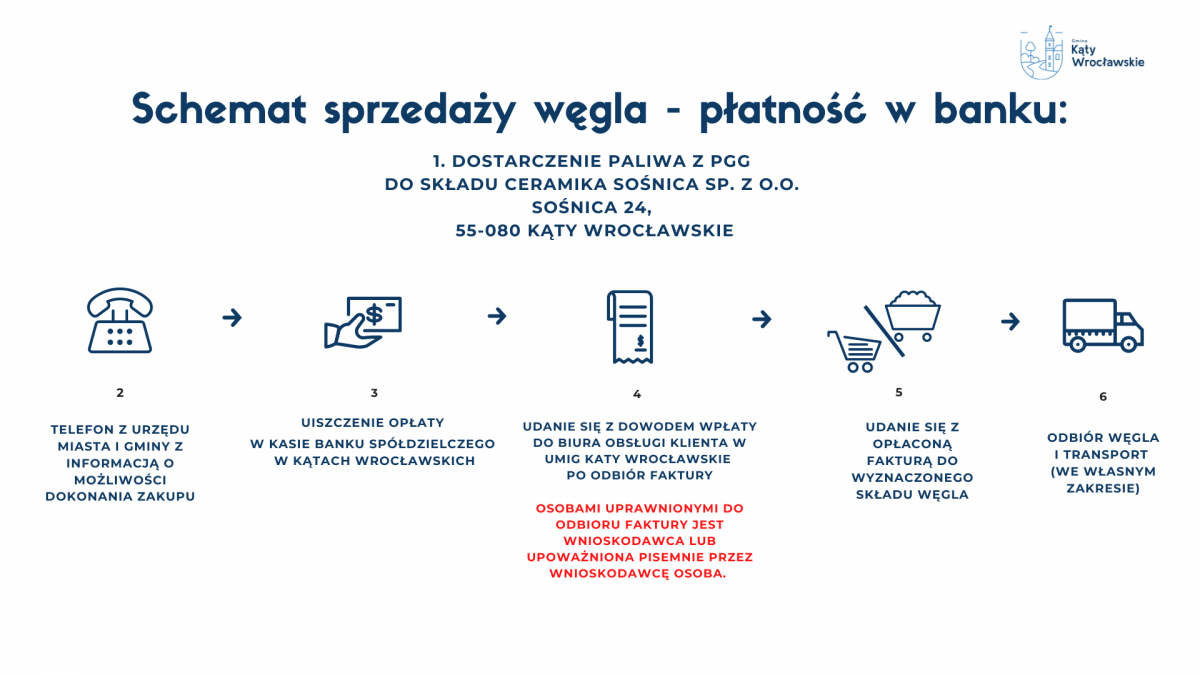 Gmina Kąty Wrocławskie

Schemat sprzedaży węgla - płatność w banku:

1. DOSTARCZENIE PALIWA Z PGG DO SKŁADU CERAMIKA SOŚNICA SP. Z O.O. SOŚNICA 24, 55-080 KĄTY WROCŁAWSKIE

2

TELEFON Z URZĘDU MIASTA I GMINY Z INFORMACJĄ O MOŻLIWOŚCI DOKONANIA ZAKUPU

3

UISZCZENIE OPŁATY W KASIE BANKU SPÓŁDZIELCZEGO W KĄTACH WROCŁAWSKICH

4

UDANIE SIĘ Z DOWODEM WPŁATY DO BIURA OBSŁUGI KLIENTA W UMIG KATY WROCŁAWSKIE PO ODBIÓR FAKTURY

OSOBAMI UPRAWNIONYMI DO ODBIORU FAKTURY JEST WNIOSKODAWCA LUB UPOWAŻNIONA PISEMNIE PRZEZ WNIOSKODAWCĘ OSOBA.

5

UDANIE SIĘ Z OPŁACONĄ FAKTURĄ DO WYZNACZONEGO SKŁADU WĘGLA

6

ODBIÓR WĘGLA I TRANSPORT (WE WŁASNYM ZAKRESIE)